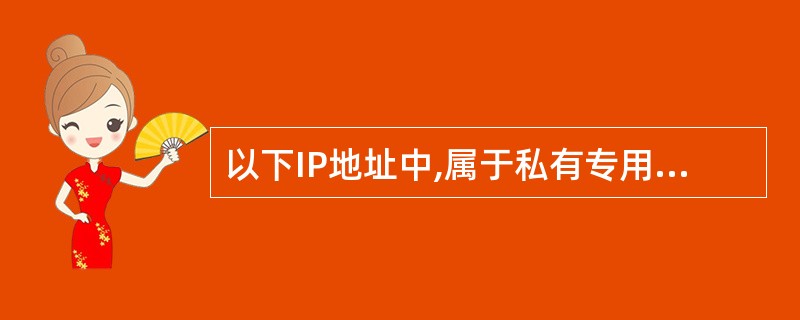 以下IP地址中,属于私有专用...